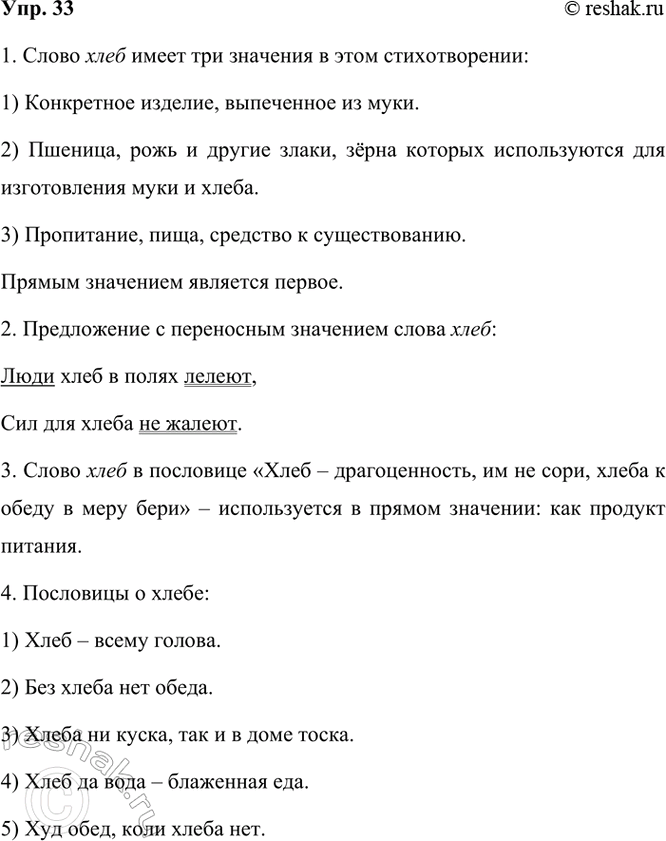 Упр. 33

© reshak.ru

1. Слово хлеб имеет три значения в этом стихотворении:

1) Конкретное изделие, выпеченное из муки.

2) Пшеница, рожь и другие злаки, зёрна которых используются для изготовления муки и хлеба.

3) Пропитание, пища, средство к существованию.

Прямым значением является первое.

2. Предложение с переносным значением слова хлеб:

Люди хлеб в полях лелеют,

Сил для хлеба не жалеют.

3. Слово хлеб в пословице «Хлеб – драгоценность, им не сори, хлеба к обеду в меру бери» – используется в прямом значении: как продукт питания.

4. Пословицы о хлебе:

1) Хлеб – всему голова.

2) Без хлеба нет обеда.

3) Хлеба ни куска, так и в доме тоска.

4) Хлеб да вода – блаженная еда.

5) Худ обед, коли хлеба нет.

reshak.ru